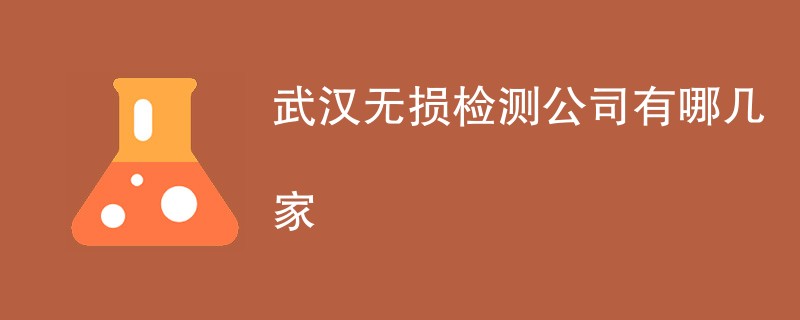 武汉无损检测公司有哪几家